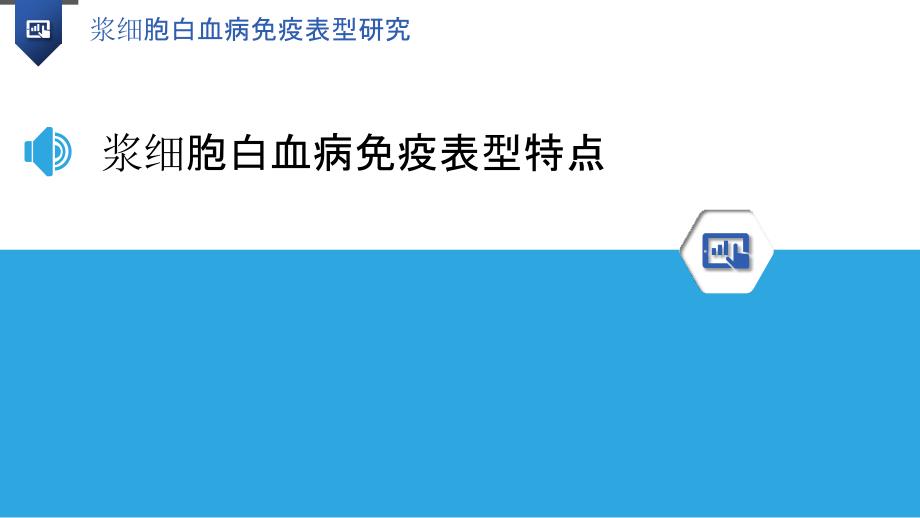 浆细胞白血病免疫表型研究

浆细胞白血病免疫表型特点